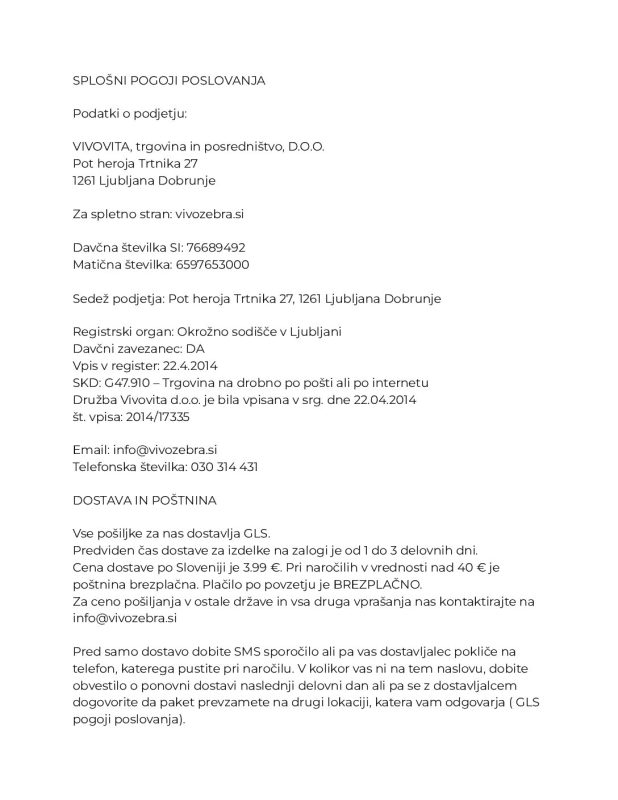 SPLOŠNI POGOJI POSLOVANJA

Podatki o podjetju:

VIVOVITA, trgovina in posredništvo, D.O.O.
Pot heroja Trtnika 27
1261 Ljubljana Dobrunje

Za spletno stran: vivozebra.si

Davčna številka SI: 76689492
Matična številka: 6597653000

Sedež podjetja: Pot heroja Trtnika 27, 1261 Ljubljana Dobrunje

Registrski organ: Okrožno sodišče v Ljubljani
Davčni zavezanec: DA
Vpis v register: 22.4.2014
SKD: G47.910 – Trgovina na drobno po pošti ali po internetu
Družba Vivovita d.o.o. je bila vpisana v srg. dne 22.04.2014
št. vpisa: 2014/17335

Email: info@vivozebra.si
Telefonska številka: 030 314 431

DOSTAVA IN POŠTNINA

Vse pošiljke za nas dostavlja GLS.
Predviden čas dostave za izdelke na zalogi je od 1 do 3 delovnih dni.
Cena dostave po Sloveniji je 3.99 €. Pri naročilih v vrednosti nad 40 € je poštnina brezplačna. Plačilo po povzetju je BREZPLAČNO.
Za ceno pošiljanja v ostale države in vsa druga vprašanja nas kontaktirajte na info@vivozebra.si

Pred samo dostavo dobite SMS sporočilo ali pa vas dostavljalec pokliče na telefon, katerega pustite pri naročilu. V kolikor vas ni na tem naslovu, dobite obvestilo o ponovni dostavi naslednji delovni dan ali pa se z dostavljalcem dogovorite da paket prevzamete na drugi lokaciji, katera vam odgovarja ( GLS pogoji poslovanja).